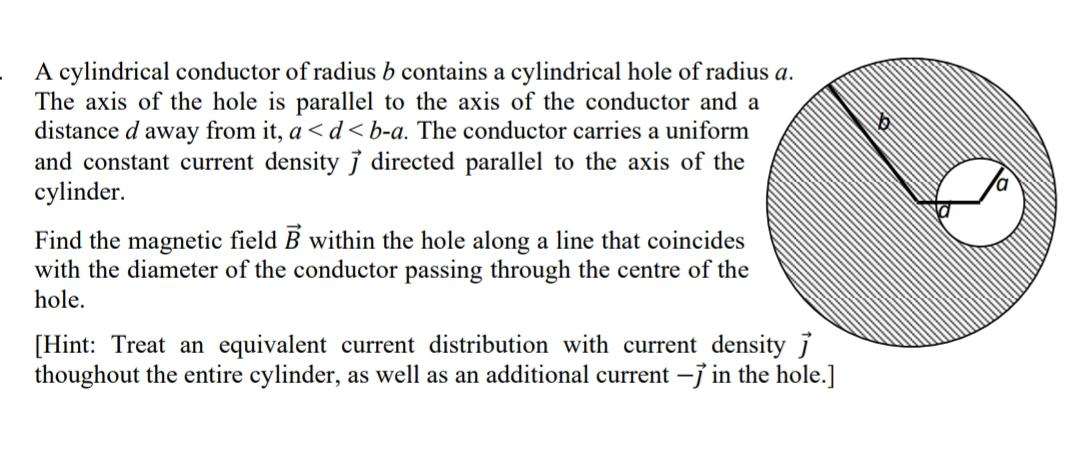 A cylindrical conductor of radius $b$ contains a cylindrical hole of radius $a$. The axis of the hole is parallel to the axis of the conductor and a distance $d$ away from it, $a < d < b$-$a$. The conductor carries a uniform and constant current density $\vec{j}$ directed parallel to the axis of the cylinder.

Find the magnetic field $\vec{B}$ within the hole along a line that coincides with the diameter of the conductor passing through the centre of the hole.

[Hint: Treat an equivalent current distribution with current density $\vec{j}$ thoughout the entire cylinder, as well as an additional current $-\vec{j}$ in the hole.]

b

d

a